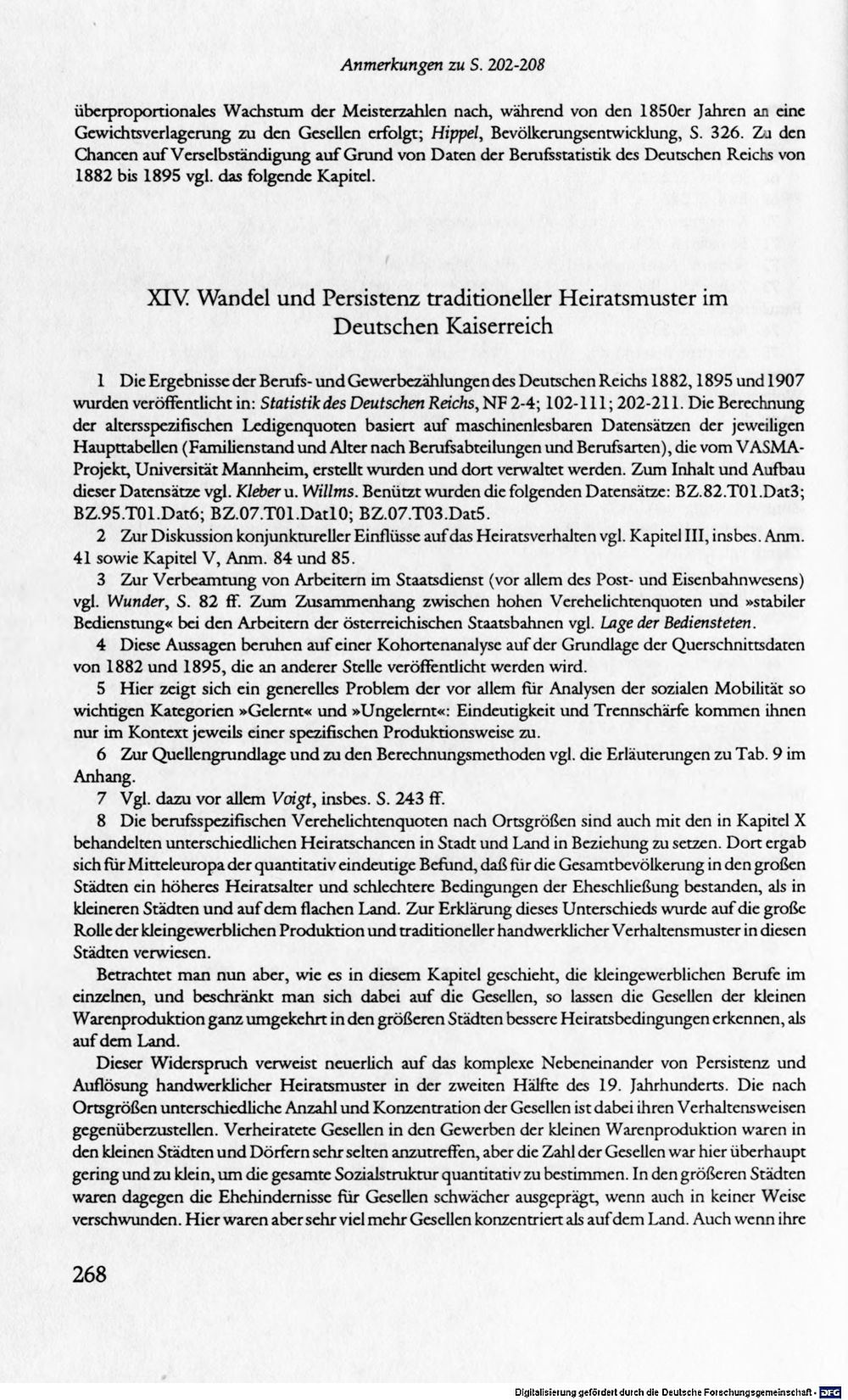 Anmerkungen zu S. 202-208

überproportionales Wachstum der Meisterzahlen nach, während von den 1850er Jahren an eine Gewichtsverlagerung zu den Gesellen erfolgt; Hippel, Bevölkerungsentwicklung, S. 326. Zu den Chancen auf Verselbständigung auf Grund von Daten der Berufsstatistik des Deutschen Reichs von 1882 bis 1895 vgl. das folgende Kapitel.

XIV. Wandel und Persistenz traditioneller Heiratsmuster im Deutschen Kaiserreich

1 Die Ergebnisse der Berufs- und Gewerbezählungen des Deutschen Reichs 1882, 1895 und 1907 wurden veröffentlicht in: Statistik des Deutschen Reichs, NF 2-4; 102-111; 202-211. Die Berechnung der altersspezifischen Ledigenquoten basiert auf maschinenlesbaren Datensätzen der jeweiligen Haupttabellen (Familienstand und Alter nach Berufsabteilungen und Berufsarten), die vom VASMA-Projekt, Universität Mannheim, erstellt wurden und dort verwaltet werden. Zum Inhalt und Aufbau dieser Datensätze vgl. Kleber u. Willms. Benützt wurden die folgenden Datensätze: BZ.82.T01.Dat3; BZ.95.T01.Dat6; BZ.07.T01.Dat10; BZ.07.T03.Dat5.

2 Zur Diskussion konjunktureller Einflüsse auf das Heiratsverhalten vgl. Kapitel III, insbes. Anm. 41 sowie Kapitel V, Anm. 84 und 85.

3 Zur Verbeamtung von Arbeitern im Staatsdienst (vor allem des Post- und Eisenbahnwesens) vgl. Wunder, S. 82 ff. Zum Zusammenhang zwischen hohen Verehelichtenquoten und »stabiler Bedienstung« bei den Arbeitern der österreichischen Staatsbahnen vgl. Lage der Bediensteten.

4 Diese Aussagen beruhen auf einer Kohortenanalyse auf der Grundlage der Querschnittsdaten von 1882 und 1895, die an anderer Stelle veröffentlicht werden wird.

5 Hier zeigt sich ein generelles Problem der vor allem für Analysen der sozialen Mobilität so wichtigen Kategorien »Gelernt« und »Ungelernt«: Eindeutigkeit und Trennschärfe kommen ihnen nur im Kontext jeweils einer spezifischen Produktionsweise zu.

6 Zur Quellengrundlage und zu den Berechnungsmethoden vgl. die Erläuterungen zu Tab. 9 im Anhang.

7 Vgl. dazu vor allem Voigt, insbes. S. 243 ff.

8 Die berufsspezifischen Verehelichtenquoten nach Ortsgrößen sind auch mit den in Kapitel X behandelten unterschiedlichen Heiratschancen in Stadt und Land in Beziehung zu setzen. Dort ergab sich für Mitteleuropa der quantitativ eindeutige Befund, daß für die Gesamtbevölkerung in den großen Städten ein höheres Heiratsalter und schlechtere Bedingungen der Eheschließung bestanden, als in kleineren Städten und auf dem flachen Land. Zur Erklärung dieses Unterschieds wurde auf die große Rolle der kleingewerblichen Produktion und traditioneller handwerklicher Verhaltensmuster in diesen Städten verwiesen.

Betrachtet man nun aber, wie es in diesem Kapitel geschieht, die kleingewerblichen Berufe im einzelnen, und beschränkt man sich dabei auf die Gesellen, so lassen die Gesellen der kleinen Warenproduktion ganz umgekehrt in den größeren Städten bessere Heiratsbedingungen erkennen, als auf dem Land.

Dieser Widerspruch verweist neuerlich auf das komplexe Nebeneinander von Persistenz und Auflösung handwerklicher Heiratsmuster in der zweiten Hälfte des 19. Jahrhunderts. Die nach Ortsgrößen unterschiedliche Anzahl und Konzentration der Gesellen ist dabei ihren Verhaltensweisen gegenüberzustellen. Verheiratete Gesellen in den Gewerben der kleinen Warenproduktion waren in den kleinen Städten und Dörfern sehr selten anzutreffen, aber die Zahl der Gesellen war hier überhaupt gering und zu klein, um die gesamte Sozialstruktur quantitativ zu bestimmen. In den größeren Städten waren dagegen die Ehehindernisse für Gesellen schwächer ausgeprägt, wenn auch in keiner Weise verschwunden. Hier waren aber sehr viel mehr Gesellen konzentriert als auf dem Land. Auch wenn ihre

268

Digitalisierung gefördert durch die Deutsche Forschungsgemeinschaft - DFG